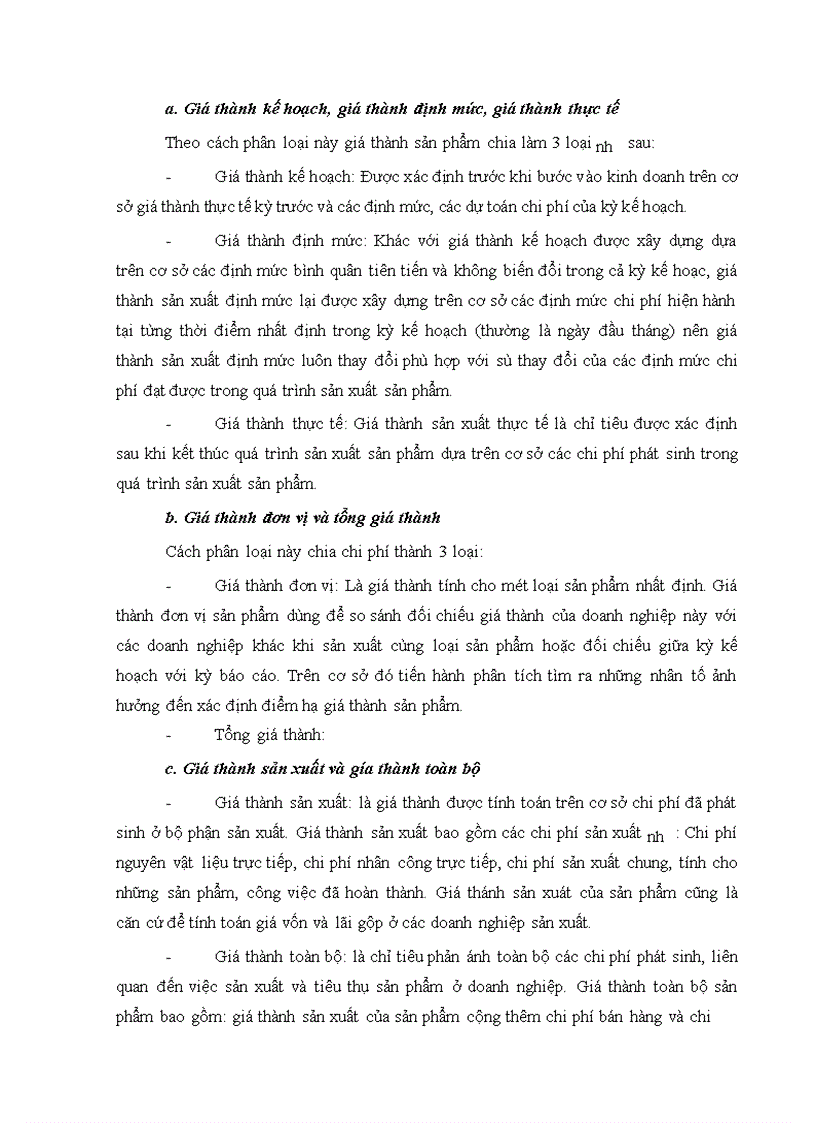 a. Giá thành kế hoạch, giá thành định mức, giá thành thực tế

Theo cách phân loại này giá thành sản phẩm chia làm 3 loại nh sau:

- Giá thành kế hoạch: Được xác định trước khi bước vào kinh doanh trên cơ sở giá thành thực tế kỳ trước và các định mức, các dự toán chi phí của kỳ kế hoạch.

- Giá thành định mức: Khác với giá thành kế hoạch được xây dựng dựa trên cơ sở các định mức bình quân tiên tiến và không biến đổi trong cả kỳ kế hoạc, giá thành sản xuất định mức lại được xây dựng trên cơ sở các định mức chi phí hiện hành tại từng thời điểm nhất định trong kỳ kế hoạch (thường là ngày đầu tháng) nên giá thành sản xuất định mức luôn thay đổi phù hợp với sù thay đổi của các định mức chi phí đạt được trong quá trình sản xuất sản phẩm.

- Giá thành thực tế: Giá thành sản xuất thực tế là chỉ tiêu được xác định sau khi kết thúc quá trình sản xuất sản phẩm dựa trên cơ sở các chi phí phát sinh trong quá trình sản xuất sản phẩm.

b. Giá thành đơn vị và tổng giá thành

Cách phân loại này chia chi phí thành 3 loại:

- Giá thành đơn vị: Là giá thành tính cho mét loại sản phẩm nhất định. Giá thành đơn vị sản phẩm dùng để so sánh đối chiếu giá thành của doanh nghiệp này với các doanh nghiệp khác khi sản xuất cùng loại sản phẩm hoặc đối chiếu giữa kỳ kế hoạch với kỳ báo cáo. Trên cơ sở đó tiến hành phân tích tìm ra những nhân tố ảnh hưởng đến xác định điểm hạ giá thành sản phẩm.

- Tổng giá thành:

c. Giá thành sản xuất và gía thành toàn bộ

- Giá thành sản xuất: là giá thành được tính toán trên cơ sở chi phí đã phát sinh ở bộ phận sản xuất. Giá thành sản xuất bao gồm các chi phí sản xuất nh : Chi phí nguyên vật liệu trực tiếp, chi phí nhân công trực tiếp, chi phí sản xuất chung, tính cho những sản phẩm, công việc đã hoàn thành. Giá thánh sản xuát của sản phẩm cũng là căn cứ để tính toán giá vốn và lãi gộp ở các doanh nghiệp sản xuất.

- Giá thành toàn bộ: là chỉ tiêu phản ánh toàn bộ các chi phí phát sinh, liên quan đến việc sản xuất và tiêu thụ sản phẩm ở doanh nghiệp. Giá thành toàn bộ sản phẩm bao gồm: giá thành sản xuất của sản phẩm cộng thêm chi phí bán hàng và chi